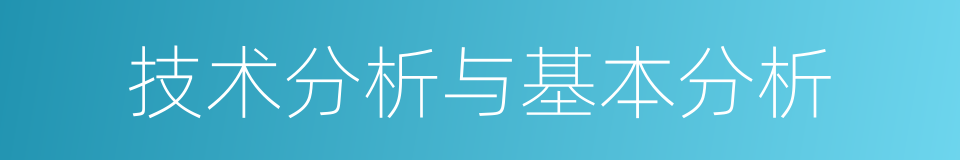 技术分析与基本分析